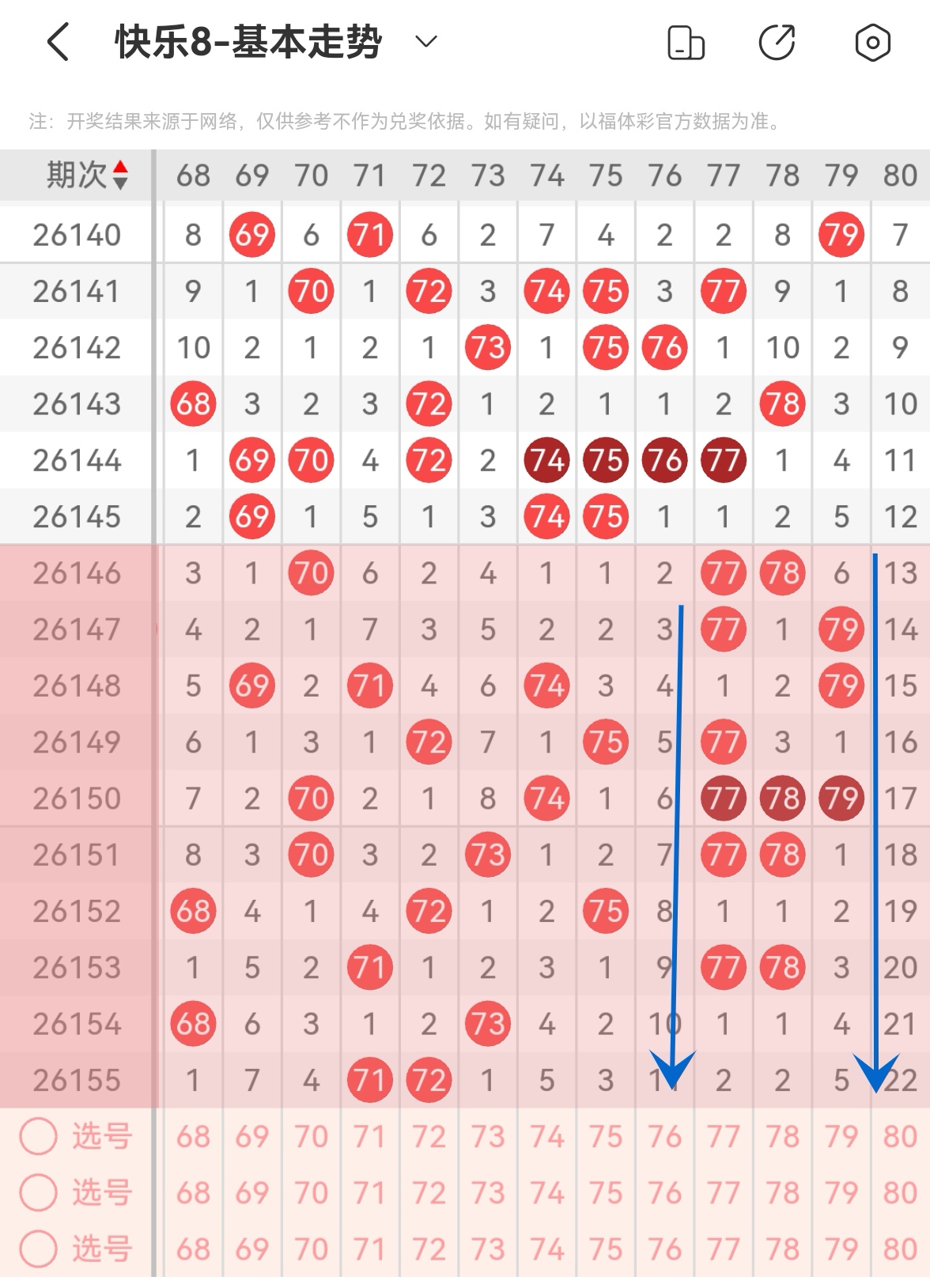 快乐8-基本走势

注：开奖结果来源于网络，仅供参考不作为兑奖依据。如有疑问，以福体彩官方数据为准。

| 期次 | 68 | 69 | 70 | 71 | 72 | 73 | 74 | 75 | 76 | 77 | 78 | 79 | 80 |
|---|---|---|---|---|---|---|---|---|---|---|---|---|---|
| 26140 | 8 | 69 | 6 | 71 | 6 | 2 | 7 | 4 | 2 | 2 | 8 | 79 | 7 |
| 26141 | 9 | 1 | 70 | 1 | 72 | 3 | 74 | 75 | 3 | 77 | 9 | 1 | 8 |
| 26142 | 10 | 2 | 1 | 2 | 1 | 73 | 1 | 75 | 76 | 1 | 10 | 2 | 9 |
| 26143 | 68 | 3 | 2 | 3 | 72 | 1 | 2 | 1 | 1 | 2 | 78 | 3 | 10 |
| 26144 | 1 | 69 | 70 | 4 | 72 | 2 | 74 | 75 | 76 | 77 | 1 | 4 | 11 |
| 26145 | 2 | 69 | 1 | 5 | 1 | 3 | 74 | 75 | 1 | 1 | 2 | 5 | 12 |
| 26146 | 3 | 1 | 70 | 6 | 2 | 4 | 1 | 1 | 2 | 77 | 78 | 6 | 13 |
| 26147 | 4 | 2 | 1 | 7 | 3 | 5 | 2 | 2 | 3 | 77 | 1 | 79 | 14 |
| 26148 | 5 | 69 | 2 | 71 | 4 | 6 | 74 | 3 | 4 | 1 | 2 | 79 | 15 |
| 26149 | 6 | 1 | 3 | 1 | 72 | 7 | 1 | 75 | 5 | 77 | 3 | 1 | 16 |
| 26150 | 7 | 2 | 70 | 2 | 1 | 8 | 74 | 1 | 6 | 77 | 78 | 79 | 17 |
| 26151 | 8 | 3 | 70 | 3 | 2 | 73 | 1 | 2 | 7 | 77 | 78 | 1 | 18 |
| 26152 | 68 | 4 | 1 | 4 | 72 | 1 | 2 | 75 | 8 | 1 | 1 | 2 | 19 |
| 26153 | 1 | 5 | 2 | 71 | 1 | 2 | 3 | 1 | 9 | 77 | 78 | 3 | 20 |
| 26154 | 68 | 6 | 3 | 1 | 2 | 73 | 4 | 2 | 10 | 1 | 1 | 4 | 21 |
| 26155 | 1 | 7 | 4 | 71 | 72 | 1 | 5 | 3 | 11 | 2 | 2 | 5 | 22 |
| 选号 | 68 | 69 | 70 | 71 | 72 | 73 | 74 | 75 | 76 | 77 | 78 | 79 | 80 |
| 选号 | 68 | 69 | 70 | 71 | 72 | 73 | 74 | 75 | 76 | 77 | 78 | 79 | 80 |
| 选号 | 68 | 69 | 70 | 71 | 72 | 73 | 74 | 75 | 76 | 77 | 78 | 79 | 80 |